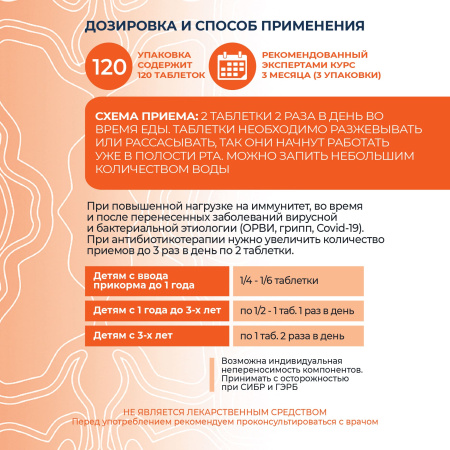 ДОЗИРОВКА И СПОСОБ ПРИМЕНЕНИЯ

120

УПАКОВКА СОДЕРЖИТ 120 ТАБЛЕТОК

РЕКОМЕНДОВАННЫЙ ЭКСПЕРТАМИ КУРС 3 МЕСЯЦА (3 УПАКОВКИ)

СХЕМА ПРИЕМА: 2 ТАБЛЕТКИ 2 РАЗА В ДЕНЬ ВО ВРЕМЯ ЕДЫ. ТАБЛЕТКИ НЕОБХОДИМО РАЗЖЕВЫВАТЬ ИЛИ РАССАСЫВАТЬ, ТАК ОНИ НАЧНУТ РАБОТАТЬ УЖЕ В ПОЛОСТИ РТА. МОЖНО ЗАПИТЬ НЕБОЛЬШИМ КОЛИЧЕСТВОМ ВОДЫ

При повышенной нагрузке на иммунитет, во время и после перенесенных заболеваний вирусной и бактериальной этиологии (ОРВИ, грипп, Covid-19). При антибиотикотерапии нужно увеличить количество приемов до 3 раз в день по 2 таблетки.

| Детям с ввода прикорма до 1 года | 1/4 - 1/6 таблетки |
|---|---|
| Детям с 1 года до 3-х лет | по 1/2 - 1 таб. 1 раз в день |
| Детям с 3-х лет | по 1 таб. 2 раза в день |

Возможна индивидуальная непереносимость компонентов. Принимать с осторожностью при СИБР и ГЭРБ

НЕ ЯВЛЯЕТСЯ ЛЕКАРСТВЕННЫМ СРЕДСТВОМ
Перед употреблением рекомендуем проконсультироваться с врачом